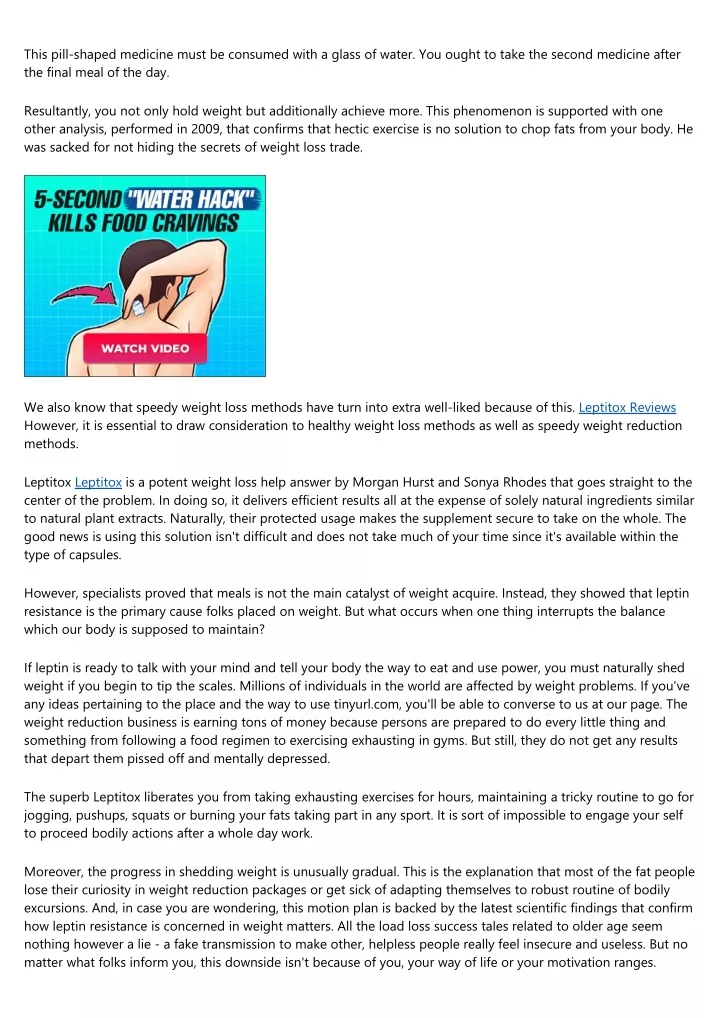 This pill-shaped medicine must be consumed with a glass of water. You ought to take the second medicine after the final meal of the day.

Resultantly, you not only hold weight but additionally achieve more. This phenomenon is supported with one other analysis, performed in 2009, that confirms that hectic exercise is no solution to chop fats from your body. He was sacked for not hiding the secrets of weight loss trade.

5-SECOND "WATER HACK" KILLS FOOD CRAVINGS

WATCH VIDEO

We also know that speedy weight loss methods have turn into extra well-liked because of this. Leptitox Reviews However, it is essential to draw consideration to healthy weight loss methods as well as speedy weight reduction methods.

Leptitox Leptitox is a potent weight loss help answer by Morgan Hurst and Sonya Rhodes that goes straight to the center of the problem. In doing so, it delivers efficient results all at the expense of solely natural ingredients similar to natural plant extracts. Naturally, their protected usage makes the supplement secure to take on the whole. The good news is using this solution isn't difficult and does not take much of your time since it's available within the type of capsules.

However, specialists proved that meals is not the main catalyst of weight acquire. Instead, they showed that leptin resistance is the primary cause folks placed on weight. But what occurs when one thing interrupts the balance which our body is supposed to maintain?

If leptin is ready to talk with your mind and tell your body the way to eat and use power, you must naturally shed weight if you begin to tip the scales. Millions of individuals in the world are affected by weight problems. If you've any ideas pertaining to the place and the way to use tinyurl.com, you'll be able to converse to us at our page. The weight reduction business is earning tons of money because persons are prepared to do every little thing and something from following a food regimen to exercising exhausting in gyms. But still, they do not get any results that depart them pissed off and mentally depressed.

The superb Leptitox liberates you from taking exhausting exercises for hours, maintaining a tricky routine to go for jogging, pushups, squats or burning your fats taking part in any sport. It is sort of impossible to engage your self to proceed bodily actions after a whole day work.

Moreover, the progress in shedding weight is unusually gradual. This is the explanation that most of the fat people lose their curiosity in weight reduction packages or get sick of adapting themselves to robust routine of bodily excursions. And, in case you are wondering, this motion plan is backed by the latest scientific findings that confirm how leptin resistance is concerned in weight matters. All the load loss success tales related to older age seem nothing however a lie - a fake transmission to make other, helpless people really feel insecure and useless. But no matter what folks inform you, this downside isn't because of you, your way of life or your motivation ranges.